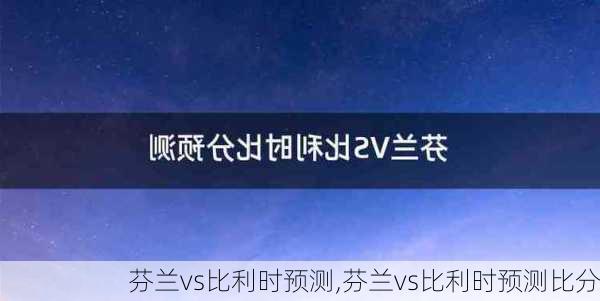 芬兰VS比利时比分预测

芬兰vs比利时预测,芬兰vs比利时预测比分